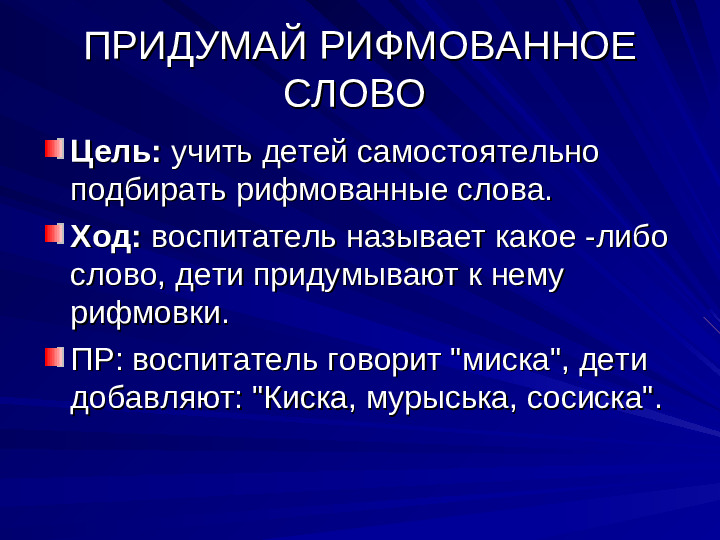 ПРИДУМАЙ РИФМОВАННОЕ СЛОВО

Цель: учить детей самостоятельно подбирать рифмованные слова.

Ход: воспитатель называет какое -либо слово, дети придумывают к нему рифмовки.

ПР: воспитатель говорит "миска", дети добавляют: "Киска, мурыська, сосиска".